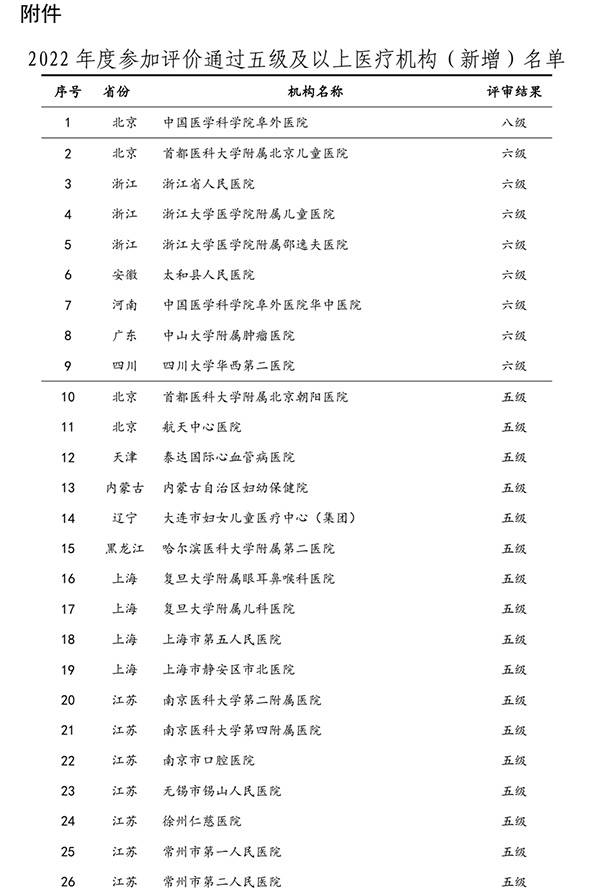 附件

2022 年度参加评价通过五级及以上医疗机构（新增）名单

| 序号 | 省份 | 机构名称 | 评审结果 |
|---|---|---|---|
| 1 | 北京 | 中国医学科学院阜外医院 | 八级 |
| 2 | 北京 | 首都医科大学附属北京儿童医院 | 六级 |
| 3 | 浙江 | 浙江省人民医院 | 六级 |
| 4 | 浙江 | 浙江大学医学院附属儿童医院 | 六级 |
| 5 | 浙江 | 浙江大学医学院附属邵逸夫医院 | 六级 |
| 6 | 安徽 | 太和县人民医院 | 六级 |
| 7 | 河南 | 中国医学科学院阜外医院华中医院 | 六级 |
| 8 | 广东 | 中山大学附属肿瘤医院 | 六级 |
| 9 | 四川 | 四川大学华西第二医院 | 六级 |
| 10 | 北京 | 首都医科大学附属北京朝阳医院 | 五级 |
| 11 | 北京 | 航天中心医院 | 五级 |
| 12 | 天津 | 泰达国际心血管病医院 | 五级 |
| 13 | 内蒙古 | 内蒙古自治区妇幼保健院 | 五级 |
| 14 | 辽宁 | 大连市妇女儿童医疗中心（集团） | 五级 |
| 15 | 黑龙江 | 哈尔滨医科大学附属第二医院 | 五级 |
| 16 | 上海 | 复旦大学附属眼耳鼻喉科医院 | 五级 |
| 17 | 上海 | 复旦大学附属儿科医院 | 五级 |
| 18 | 上海 | 上海市第五人民医院 | 五级 |
| 19 | 上海 | 上海市静安区市北医院 | 五级 |
| 20 | 江苏 | 南京医科大学第二附属医院 | 五级 |
| 21 | 江苏 | 南京医科大学第四附属医院 | 五级 |
| 22 | 江苏 | 南京市口腔医院 | 五级 |
| 23 | 江苏 | 无锡市锡山人民医院 | 五级 |
| 24 | 江苏 | 徐州仁慈医院 | 五级 |
| 25 | 江苏 | 常州市第一人民医院 | 五级 |
| 26 | 江苏 | 常州市第二人民医院 | 五级 |